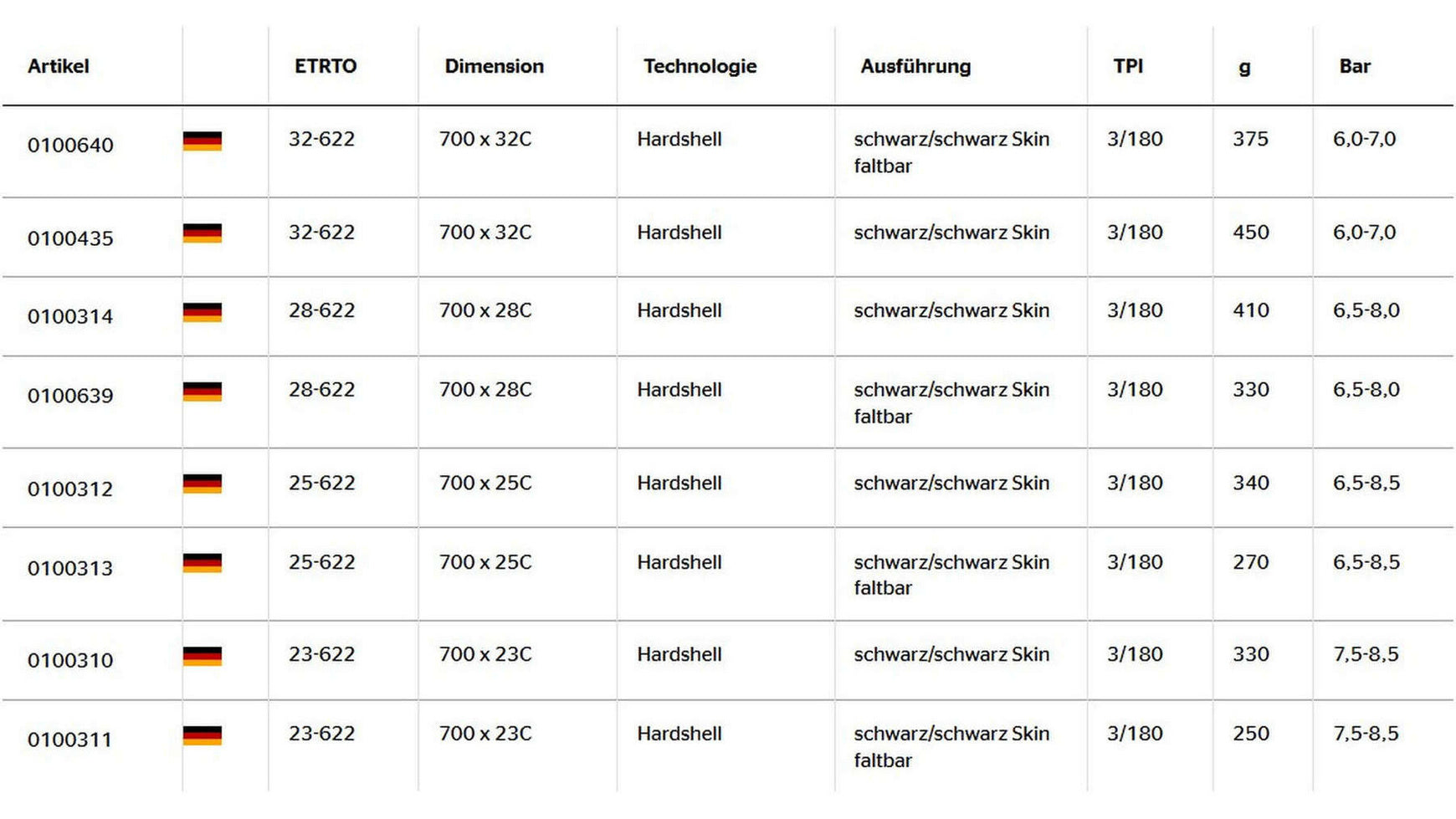 | Artikel | | ETRTO | Dimension | Technologie | Ausführung | TPI | g | Bar |
|---|---|---|---|---|---|---|---|---|
| 0100640 | | 32-622 | 700 x 32C | Hardshell | schwarz/schwarz Skin faltbar | 3/180 | 375 | 6,0-7,0 |
| 0100435 | | 32-622 | 700 x 32C | Hardshell | schwarz/schwarz Skin | 3/180 | 450 | 6,0-7,0 |
| 0100314 | | 28-622 | 700 x 28C | Hardshell | schwarz/schwarz Skin | 3/180 | 410 | 6,5-8,0 |
| 0100639 | | 28-622 | 700 x 28C | Hardshell | schwarz/schwarz Skin faltbar | 3/180 | 330 | 6,5-8,0 |
| 0100312 | | 25-622 | 700 x 25C | Hardshell | schwarz/schwarz Skin | 3/180 | 340 | 6,5-8,5 |
| 0100313 | | 25-622 | 700 x 25C | Hardshell | schwarz/schwarz Skin faltbar | 3/180 | 270 | 6,5-8,5 |
| 0100310 | | 23-622 | 700 x 23C | Hardshell | schwarz/schwarz Skin | 3/180 | 330 | 7,5-8,5 |
| 0100311 | | 23-622 | 700 x 23C | Hardshell | schwarz/schwarz Skin faltbar | 3/180 | 250 | 7,5-8,5 |